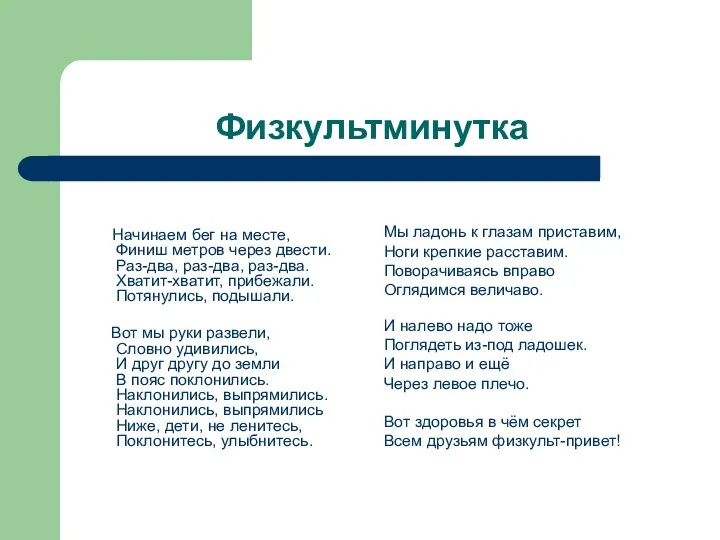 Физкультминутка

Начинаем бег на месте,
Финиш метров через двести.
Раз-два, раз-два, раз-два.
Хватит-хватит, прибежали.
Потянулись, подышали.

Вот мы руки развели,
Словно удивились,
И друг другу до земли
В пояс поклонились.
Наклонились, выпрямились.
Наклонились, выпрямились
Ниже, дети, не ленитесь,
Поклонитесь, улыбнитесь.

Мы ладонь к глазам приставим,
Ноги крепкие расставим.
Поворачиваясь вправо
Оглядимся величаво.

И налево надо тоже
Поглядеть из-под ладошек.
И направо и ещё
Через левое плечо.

Вот здоровья в чём секрет
Всем друзьям физкульт-привет!